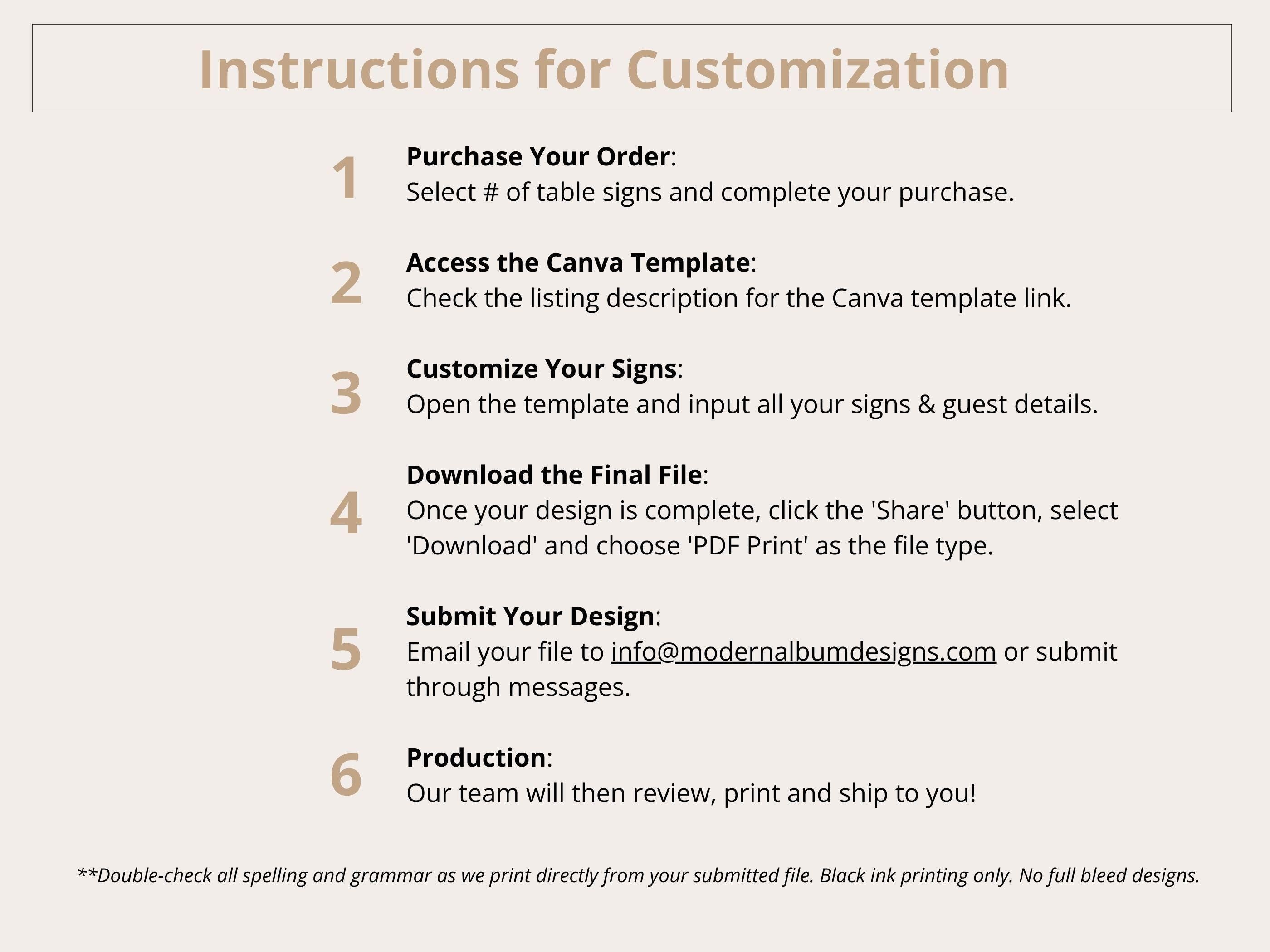 Instructions for Customization

1
Purchase Your Order:
Select # of table signs and complete your purchase.

2
Access the Canva Template:
Check the listing description for the Canva template link.

3
Customize Your Signs:
Open the template and input all your signs & guest details.

4
Download the Final File:
Once your design is complete, click the 'Share' button, select 'Download' and choose 'PDF Print' as the file type.

5
Submit Your Design:
Email your file to info@modernalbumdesigns.com or submit through messages.

6
Production:
Our team will then review, print and ship to you!

**Double-check all spelling and grammar as we print directly from your submitted file. Black ink printing only. No full bleed designs.